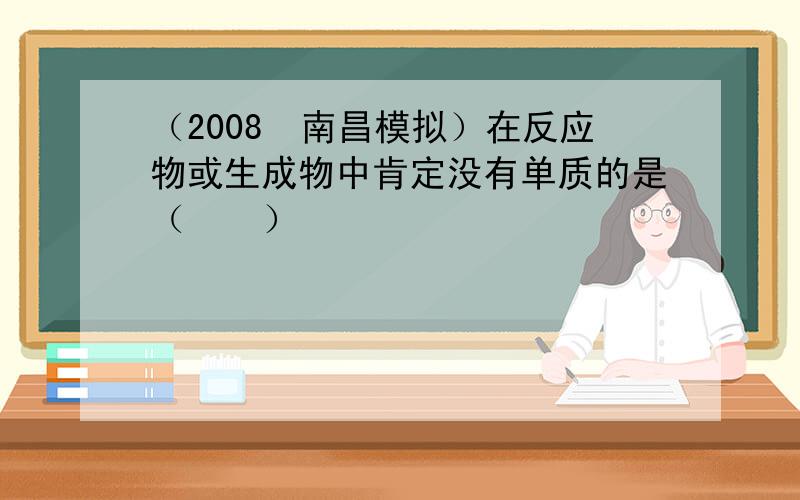 （2008 南昌模拟）在反应物或生成物中肯定没有单质的是（　　）